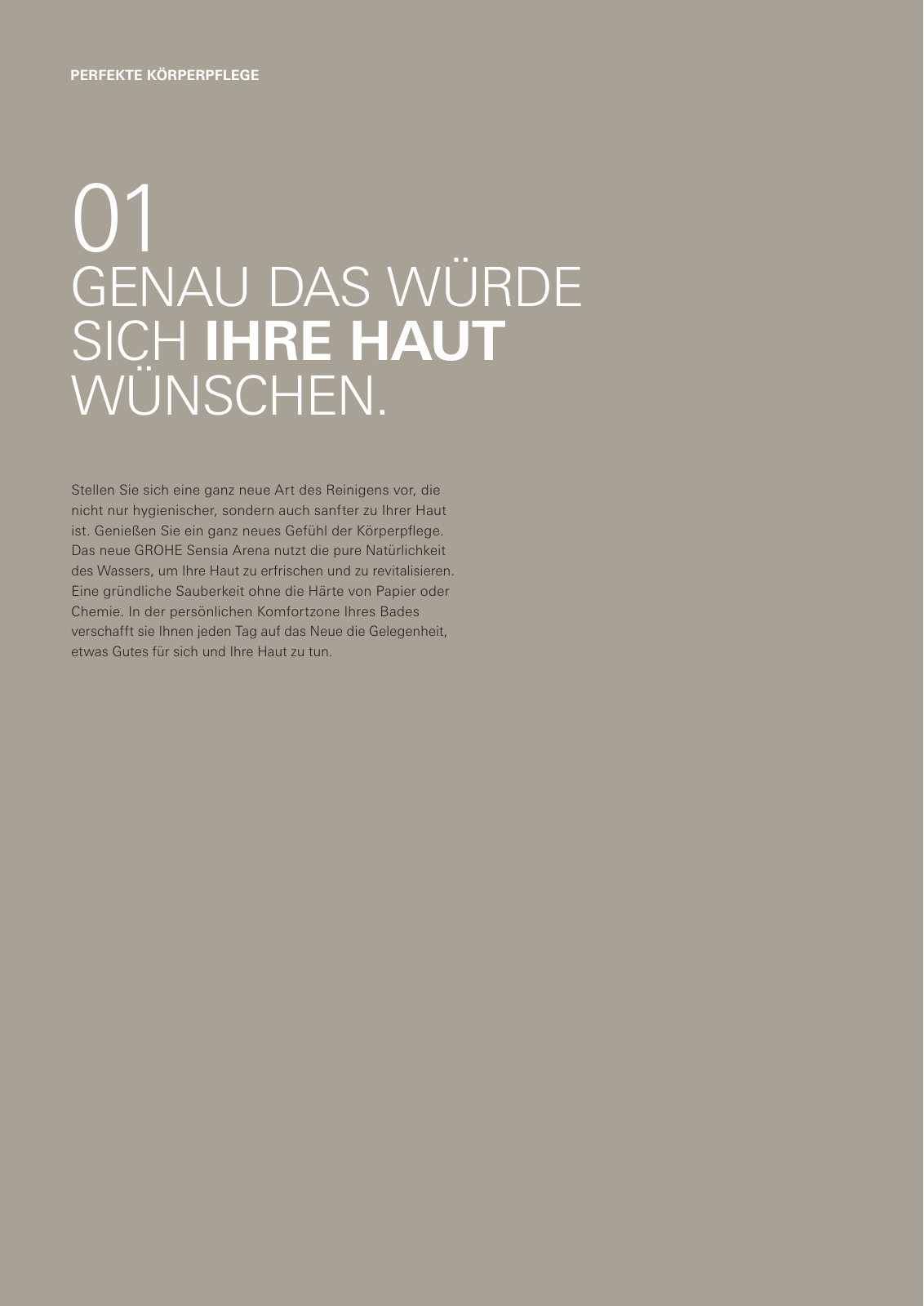 PERFEKTE KÖRPERPFLEGE

01
GENAU DAS WÜRDE SICH IHRE HAUT WÜNSCHEN.

Stellen Sie sich eine ganz neue Art des Reinigens vor, die nicht nur hygienischer, sondern auch sanfter zu Ihrer Haut ist. Genießen Sie ein ganz neues Gefühl der Körperpflege. Das neue GROHE Sensia Arena nutzt die pure Natürlichkeit des Wassers, um Ihre Haut zu erfrischen und zu revitalisieren. Eine gründliche Sauberkeit ohne die Härte von Papier oder Chemie. In der persönlichen Komfortzone Ihres Bades verschafft sie Ihnen jeden Tag auf das Neue die Gelegenheit, etwas Gutes für sich und Ihre Haut zu tun.